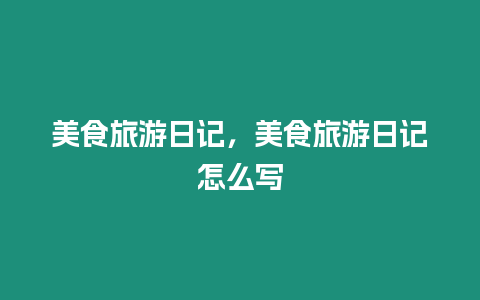 美食旅游日记，美食旅游日记怎么写